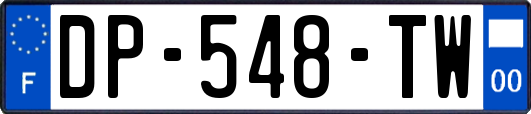 F
DP-548-TW
00